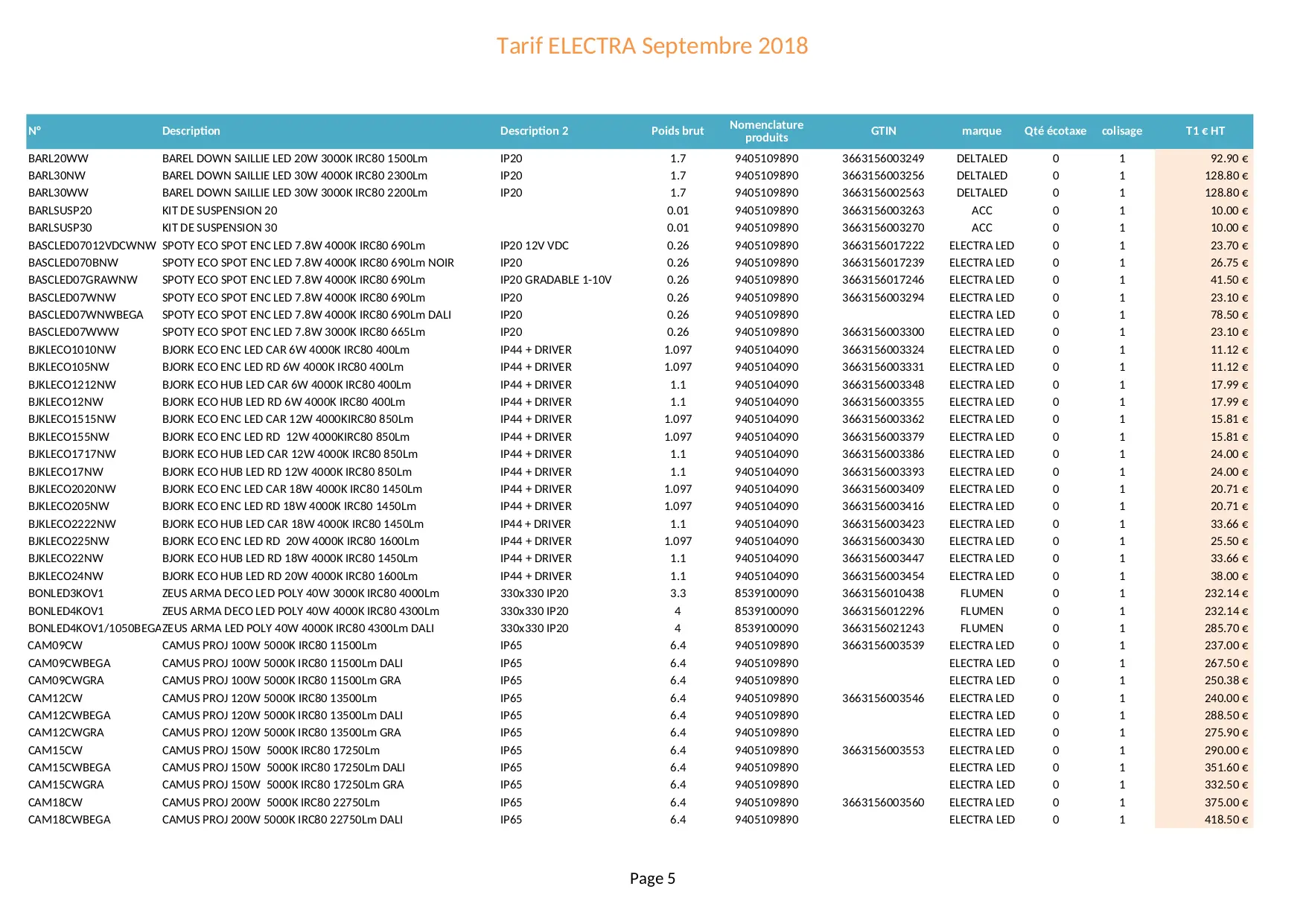 Tarif ELECTRA Septembre 2018

| N° | Description | Description 2 | Poids brut | Nomenclature produits | GTIN | marque | Qté écotaxe | colisage | T1 € HT |
|---|---|---|---|---|---|---|---|---|---|
| BARL20WW | BAREL DOWN SAILLIE LED 20W 3000K IRC80 1500Lm | IP20 | 1.7 | 9405109890 | 3663156003249 | DELTALED | 0 | 1 | 92.90 € |
| BARL30NW | BAREL DOWN SAILLIE LED 30W 4000K IRC80 2300Lm | IP20 | 1.7 | 9405109890 | 3663156003256 | DELTALED | 0 | 1 | 128.80 € |
| BARL30WW | BAREL DOWN SAILLIE LED 30W 3000K IRC80 2200Lm | IP20 | 1.7 | 9405109890 | 3663156002563 | DELTALED | 0 | 1 | 128.80 € |
| BARLSUSP20 | KIT DE SUSPENSION 20 | | 0.01 | 9405109890 | 3663156003263 | ACC | 0 | 1 | 10.00 € |
| BARLSUSP30 | KIT DE SUSPENSION 30 | | 0.01 | 9405109890 | 3663156003270 | ACC | 0 | 1 | 10.00 € |
| BASCLED07012VDCWNW | SPOTY ECO SPOT ENC LED 7.8W 4000K IRC80 690Lm | IP20 12V VDC | 0.26 | 9405109890 | 3663156017222 | ELECTRA LED | 0 | 1 | 23.70 € |
| BASCLED070BNW | SPOTY ECO SPOT ENC LED 7.8W 4000K IRC80 690Lm NOIR | IP20 | 0.26 | 9405109890 | 3663156017239 | ELECTRA LED | 0 | 1 | 26.75 € |
| BASCLED07GRAWNW | SPOTY ECO SPOT ENC LED 7.8W 4000K IRC80 690Lm | IP20 GRADABLE 1-10V | 0.26 | 9405109890 | 3663156017246 | ELECTRA LED | 0 | 1 | 41.50 € |
| BASCLED07WNW | SPOTY ECO SPOT ENC LED 7.8W 4000K IRC80 690Lm | IP20 | 0.26 | 9405109890 | 3663156003294 | ELECTRA LED | 0 | 1 | 23.10 € |
| BASCLED07WNWBEGA | SPOTY ECO SPOT ENC LED 7.8W 4000K IRC80 690Lm DALI | IP20 | 0.26 | 9405109890 | | ELECTRA LED | 0 | 1 | 78.50 € |
| BASCLED07WWW | SPOTY ECO SPOT ENC LED 7.8W 3000K IRC80 665Lm | IP20 | 0.26 | 9405109890 | 3663156003300 | ELECTRA LED | 0 | 1 | 23.10 € |
| BJKLECO1010NW | BJORK ECO ENC LED CAR 6W 4000K IRC80 400Lm | IP44 + DRIVER | 1.097 | 9405104090 | 3663156003324 | ELECTRA LED | 0 | 1 | 11.12 € |
| BJKLECO105NW | BJORK ECO ENC LED RD 6W 4000K IRC80 400Lm | IP44 + DRIVER | 1.097 | 9405104090 | 3663156003331 | ELECTRA LED | 0 | 1 | 11.12 € |
| BJKLECO1212NW | BJORK ECO HUB LED CAR 6W 4000K IRC80 400Lm | IP44 + DRIVER | 1.1 | 9405104090 | 3663156003348 | ELECTRA LED | 0 | 1 | 17.99 € |
| BJKLECO12NW | BJORK ECO HUB LED RD 6W 4000K IRC80 400Lm | IP44 + DRIVER | 1.1 | 9405104090 | 3663156003355 | ELECTRA LED | 0 | 1 | 17.99 € |
| BJKLECO1515NW | BJORK ECO ENC LED CAR 12W 4000KIRC80 850Lm | IP44 + DRIVER | 1.097 | 9405104090 | 3663156003362 | ELECTRA LED | 0 | 1 | 15.81 € |
| BJKLECO155NW | BJORK ECO ENC LED RD 12W 4000KIRC80 850Lm | IP44 + DRIVER | 1.097 | 9405104090 | 3663156003379 | ELECTRA LED | 0 | 1 | 15.81 € |
| BJKLECO1717NW | BJORK ECO HUB LED CAR 12W 4000K IRC80 850Lm | IP44 + DRIVER | 1.1 | 9405104090 | 3663156003386 | ELECTRA LED | 0 | 1 | 24.00 € |
| BJKLECO17NW | BJORK ECO HUB LED RD 12W 4000K IRC80 850Lm | IP44 + DRIVER | 1.1 | 9405104090 | 3663156003393 | ELECTRA LED | 0 | 1 | 24.00 € |
| BJKLECO2020NW | BJORK ECO ENC LED CAR 18W 4000K IRC80 1450Lm | IP44 + DRIVER | 1.097 | 9405104090 | 3663156003409 | ELECTRA LED | 0 | 1 | 20.71 € |
| BJKLECO205NW | BJORK ECO ENC LED RD 18W 4000K IRC80 1450Lm | IP44 + DRIVER | 1.097 | 9405104090 | 3663156003416 | ELECTRA LED | 0 | 1 | 20.71 € |
| BJKLECO2222NW | BJORK ECO HUB LED CAR 18W 4000K IRC80 1450Lm | IP44 + DRIVER | 1.1 | 9405104090 | 3663156003423 | ELECTRA LED | 0 | 1 | 33.66 € |
| BJKLECO225NW | BJORK ECO ENC LED RD 20W 4000K IRC80 1600Lm | IP44 + DRIVER | 1.097 | 9405104090 | 3663156003430 | ELECTRA LED | 0 | 1 | 25.50 € |
| BJKLECO22NW | BJORK ECO HUB LED RD 18W 4000K IRC80 1450Lm | IP44 + DRIVER | 1.1 | 9405104090 | 3663156003447 | ELECTRA LED | 0 | 1 | 33.66 € |
| BJKLECO24NW | BJORK ECO HUB LED RD 20W 4000K IRC80 1600Lm | IP44 + DRIVER | 1.1 | 9405104090 | 3663156003454 | ELECTRA LED | 0 | 1 | 38.00 € |
| BONLED3KOV1 | ZEUS ARMA DECO LED POLY 40W 3000K IRC80 4000Lm | 330x330 IP20 | 3.3 | 8539100090 | 3663156010438 | FLUMEN | 0 | 1 | 232.14 € |
| BONLED4KOV1 | ZEUS ARMA DECO LED POLY 40W 4000K IRC80 4300Lm | 330x330 IP20 | 4 | 8539100090 | 3663156012296 | FLUMEN | 0 | 1 | 232.14 € |
| BONLED4KOV1/1050BEGA | ZEUS ARMA LED POLY 40W 4000K IRC80 4300Lm DALI | 330x330 IP20 | 4 | 8539100090 | 3663156021243 | FLUMEN | 0 | 1 | 285.70 € |
| CAM09CW | CAMUS PROJ 100W 5000K IRC80 11500Lm | IP65 | 6.4 | 9405109890 | 3663156003539 | ELECTRA LED | 0 | 1 | 237.00 € |
| CAM09CWBEGA | CAMUS PROJ 100W 5000K IRC80 11500Lm DALI | IP65 | 6.4 | 9405109890 | | ELECTRA LED | 0 | 1 | 267.50 € |
| CAM09CWGRA | CAMUS PROJ 100W 5000K IRC80 11500Lm GRA | IP65 | 6.4 | 9405109890 | | ELECTRA LED | 0 | 1 | 250.38 € |
| CAM12CW | CAMUS PROJ 120W 5000K IRC80 13500Lm | IP65 | 6.4 | 9405109890 | 3663156003546 | ELECTRA LED | 0 | 1 | 240.00 € |
| CAM12CWBEGA | CAMUS PROJ 120W 5000K IRC80 13500Lm DALI | IP65 | 6.4 | 9405109890 | | ELECTRA LED | 0 | 1 | 288.50 € |
| CAM12CWGRA | CAMUS PROJ 120W 5000K IRC80 13500Lm GRA | IP65 | 6.4 | 9405109890 | | ELECTRA LED | 0 | 1 | 275.90 € |
| CAM15CW | CAMUS PROJ 150W 5000K IRC80 17250Lm | IP65 | 6.4 | 9405109890 | 3663156003553 | ELECTRA LED | 0 | 1 | 290.00 € |
| CAM15CWBEGA | CAMUS PROJ 150W 5000K IRC80 17250Lm DALI | IP65 | 6.4 | 9405109890 | | ELECTRA LED | 0 | 1 | 351.60 € |
| CAM15CWGRA | CAMUS PROJ 150W 5000K IRC80 17250Lm GRA | IP65 | 6.4 | 9405109890 | | ELECTRA LED | 0 | 1 | 332.50 € |
| CAM18CW | CAMUS PROJ 200W 5000K IRC80 22750Lm | IP65 | 6.4 | 9405109890 | 3663156003560 | ELECTRA LED | 0 | 1 | 375.00 € |
| CAM18CWBEGA | CAMUS PROJ 200W 5000K IRC80 22750Lm DALI | IP65 | 6.4 | 9405109890 | | ELECTRA LED | 0 | 1 | 418.50 € |

Page 5